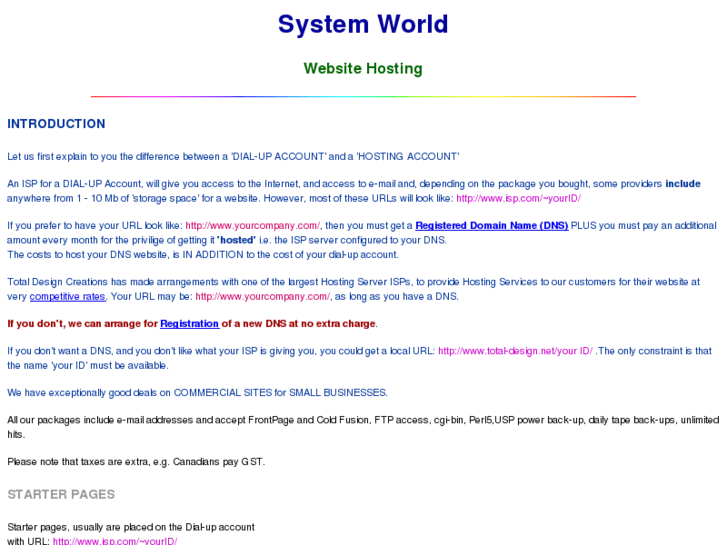 System World

Website Hosting

INTRODUCTION

Let us first explain to you the difference between a 'DIAL-UP ACCOUNT' and a 'HOSTING ACCOUNT'

An ISP for a DIAL-UP Account, will give you access to the Internet, and access to e-mail and, depending on the package you bought, some providers include anywhere from 1 - 10 Mb of 'storage space' for a website. However, most of these URLs will look like: http://www.isp.com/~yourID/

If you prefer to have your URL look like: http://www.yourcompany.com/, then you must get a Registered Domain Name (DNS) PLUS you must pay an additional amount every month for the privilige of getting it 'hosted' i.e. the ISP server configured to your DNS.
The costs to host your DNS website, is IN ADDITION to the cost of your dial-up account.

Total Design Creations has made arrangements with one of the largest Hosting Server ISPs, to provide Hosting Services to our customers for their website at very competitive rates. Your URL may be: http://www.yourcompany.com/, as long as you have a DNS.

If you don't, we can arrange for Registration of a new DNS at no extra charge.

If you don't want a DNS, and you don't like what your ISP is giving you, you could get a local URL: http://www.total-design.net/your ID/ .The only constraint is that the name 'your ID' must be available.

We have exceptionally good deals on COMMERCIAL SITES for SMALL BUSINESSES.

All our packages include e-mail addresses and accept FrontPage and Cold Fusion, FTP access, cgi-bin, Perl5,USP power back-up, daily tape back-ups, unlimited hits.

Please note that taxes are extra, e.g. Canadians pay GST.

STARTER PAGES

Starter pages, usually are placed on the Dial-up account
with URL: http://www.isp.com/~yourID/